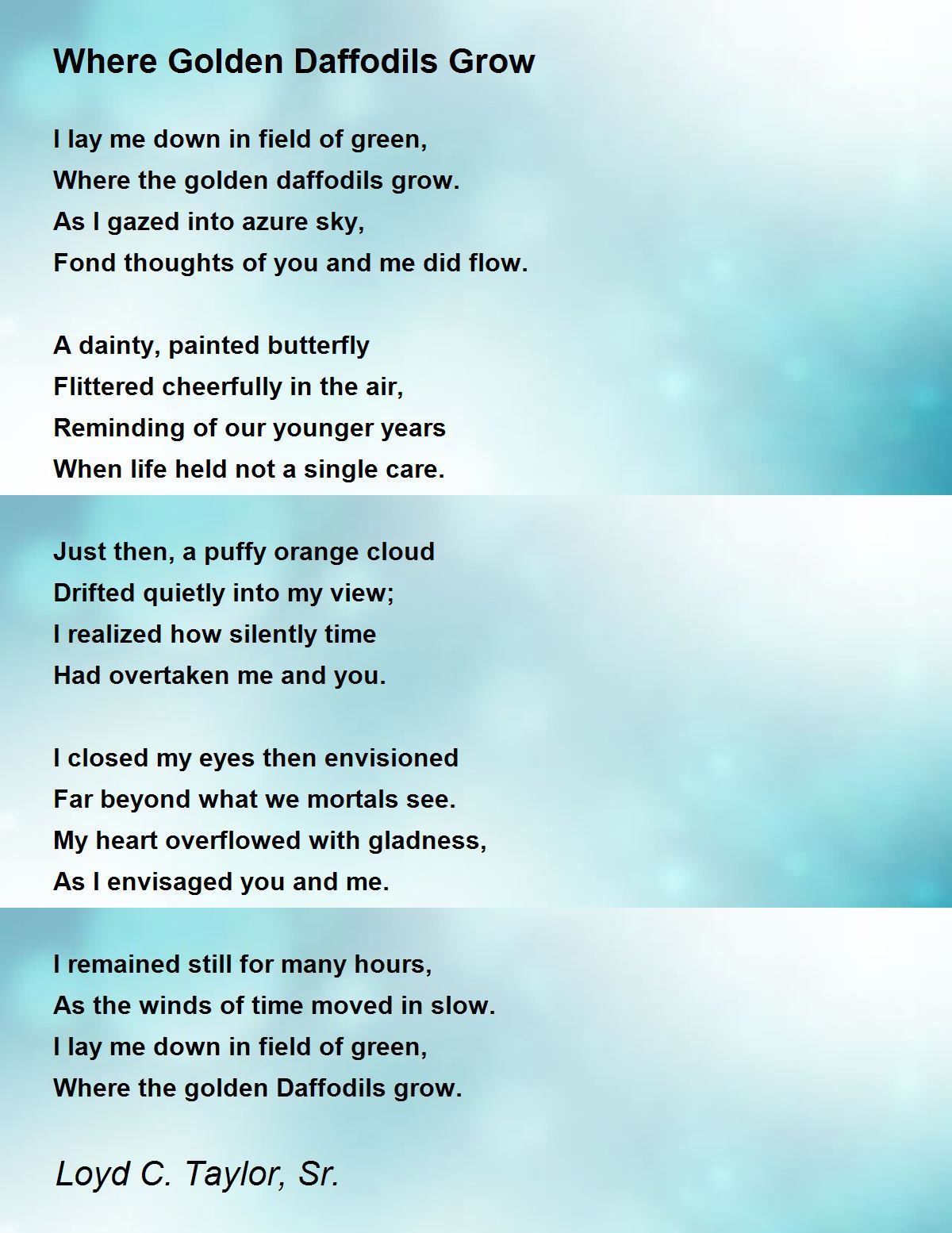 Where Golden Daffodils Grow

I lay me down in field of green,
Where the golden daffodils grow.
As I gazed into azure sky,
Fond thoughts of you and me did flow.

A dainty, painted butterfly
Flittered cheerfully in the air,
Reminding of our younger years
When life held not a single care.

Just then, a puffy orange cloud
Drifted quietly into my view;
I realized how silently time
Had overtaken me and you.

I closed my eyes then envisioned
Far beyond what we mortals see.
My heart overflowed with gladness,
As I envisaged you and me.

I remained still for many hours,
As the winds of time moved in slow.
I lay me down in field of green,
Where the golden Daffodils grow.

Loyd C. Taylor, Sr.